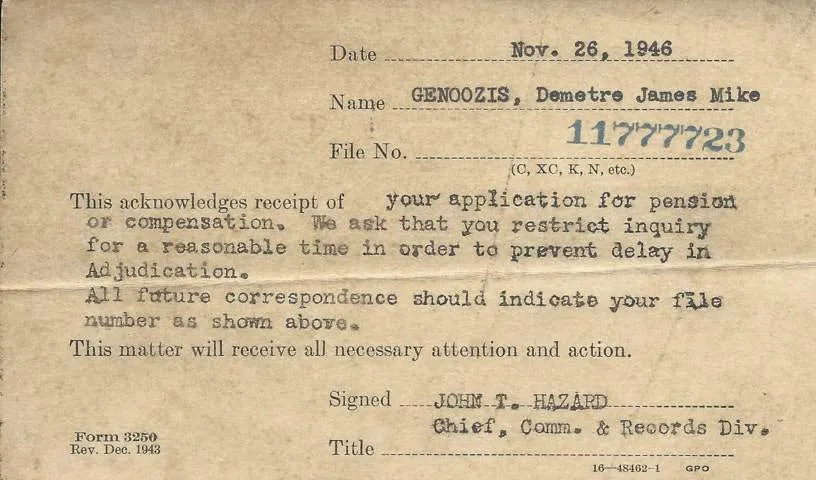 Date Nov. 26, 1946

Name GENOOZIS, Demetre James Mike

File No. 11777723
(C, XC, K, N, etc.)

This acknowledges receipt of your application for pension or compensation. We ask that you restrict inquiry for a reasonable time in order to prevent delay in Adjudication.
All future correspondence should indicate your file number as shown above.
This matter will receive all necessary attention and action.

Signed JOHN T. HAZARD
Chief, Comm. & Records Div.
Title

Form 3250
Rev. Dec. 1943

16—48462-1 GPO